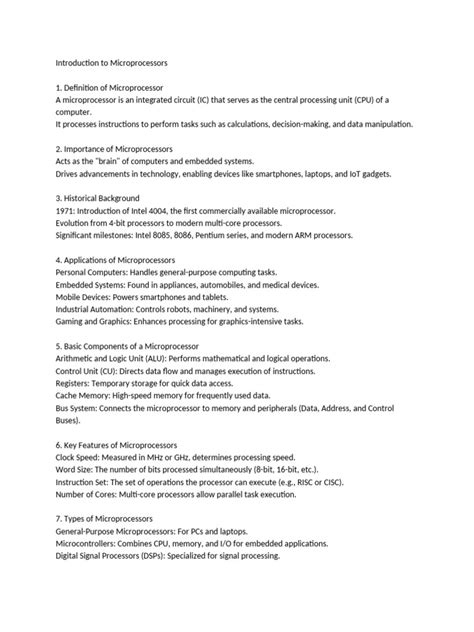 Introduction to Microprocessors

1. Definition of Microprocessor
A microprocessor is an integrated circuit (IC) that serves as the central processing unit (CPU) of a computer.
It processes instructions to perform tasks such as calculations, decision-making, and data manipulation.

2. Importance of Microprocessors
Acts as the "brain" of computers and embedded systems.
Drives advancements in technology, enabling devices like smartphones, laptops, and IoT gadgets.

3. Historical Background
1971: Introduction of Intel 4004, the first commercially available microprocessor.
Evolution from 4-bit processors to modern multi-core processors.
Significant milestones: Intel 8085, 8086, Pentium series, and modern ARM processors.

4. Applications of Microprocessors
Personal Computers: Handles general-purpose computing tasks.
Embedded Systems: Found in appliances, automobiles, and medical devices.
Mobile Devices: Powers smartphones and tablets.
Industrial Automation: Controls robots, machinery, and systems.
Gaming and Graphics: Enhances processing for graphics-intensive tasks.

5. Basic Components of a Microprocessor
Arithmetic and Logic Unit (ALU): Performs mathematical and logical operations.
Control Unit (CU): Directs data flow and manages execution of instructions.
Registers: Temporary storage for quick data access.
Cache Memory: High-speed memory for frequently used data.
Bus System: Connects the microprocessor to memory and peripherals (Data, Address, and Control Buses).

6. Key Features of Microprocessors
Clock Speed: Measured in MHz or GHz, determines processing speed.
Word Size: The number of bits processed simultaneously (8-bit, 16-bit, etc.).
Instruction Set: The set of operations the processor can execute (e.g., RISC or CISC).
Number of Cores: Multi-core processors allow parallel task execution.

7. Types of Microprocessors
General-Purpose Microprocessors: For PCs and laptops.
Microcontrollers: Combines CPU, memory, and I/O for embedded applications.
Digital Signal Processors (DSPs): Specialized for signal processing.